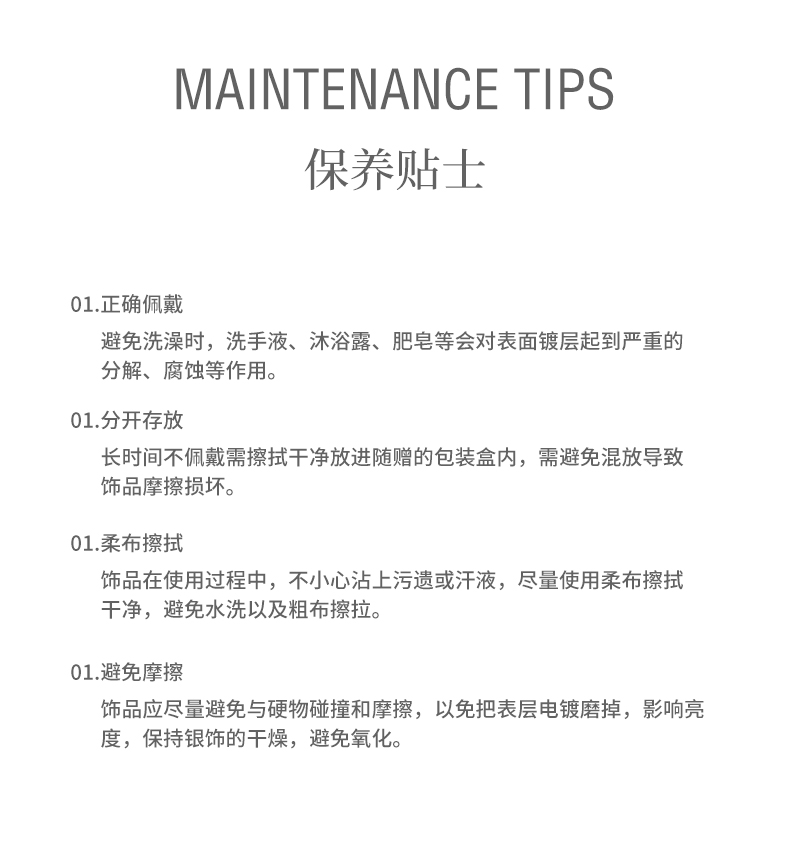 MAINTENANCE TIPS
保养贴士

01.正确佩戴
避免洗澡时，洗手液、沐浴露、肥皂等会对表面镀层起到严重的分解、腐蚀等作用。

01.分开存放
长时间不佩戴需擦拭干净放进随赠的包装盒内，需避免混放导致饰品摩擦损坏。

01.柔布擦拭
饰品在使用过程中，不小心沾上污遗或汗液，尽量使用柔布擦拭干净，避免水洗以及粗布擦拉。

01.避免摩擦
饰品应尽量避免与硬物碰撞和摩擦，以免把表层电镀磨掉，影响亮度，保持银饰的干燥，避免氧化。